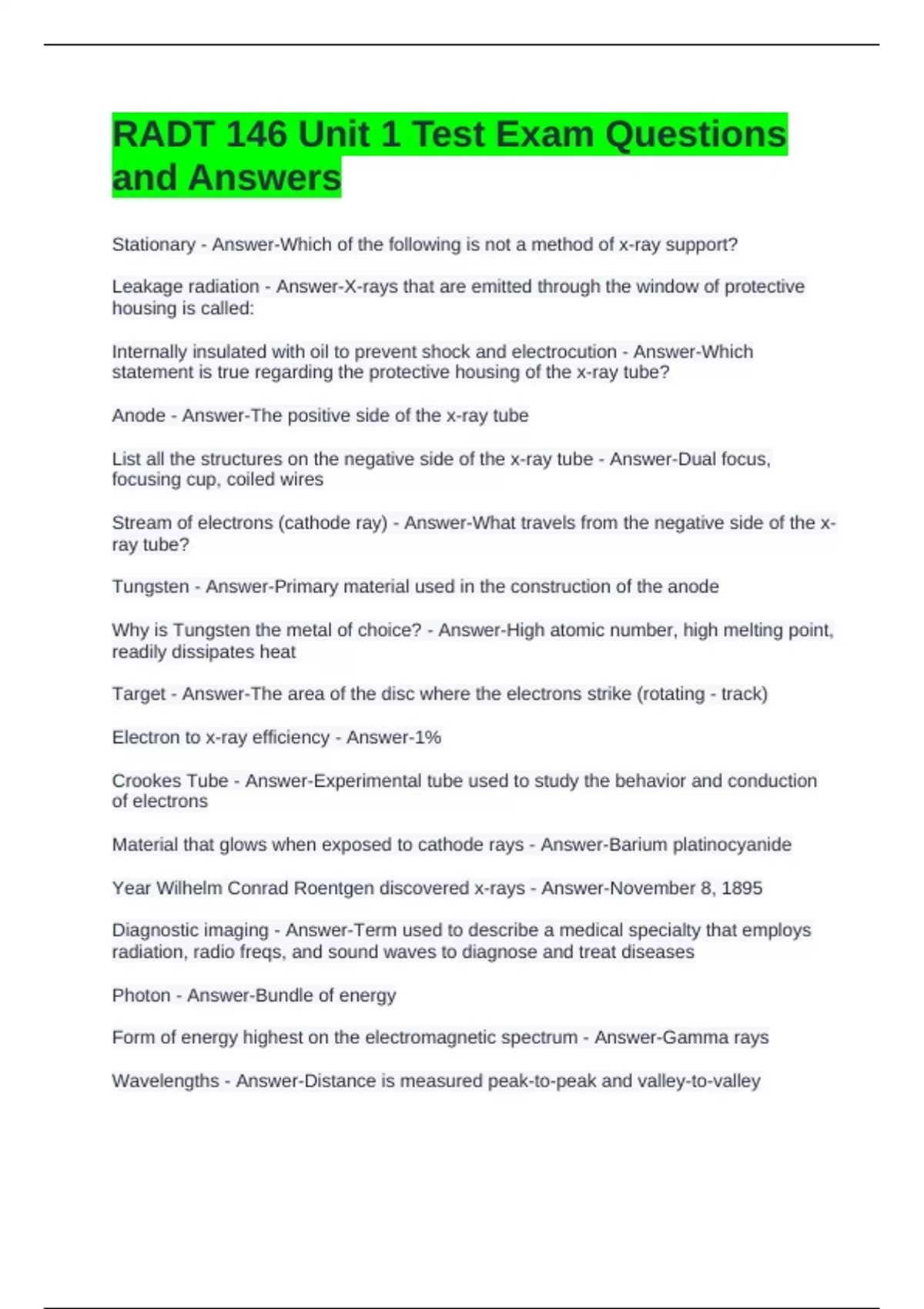 RADT 146 Unit 1 Test Exam Questions and Answers

Stationary - Answer-Which of the following is not a method of x-ray support?

Leakage radiation - Answer-X-rays that are emitted through the window of protective housing is called:

Internally insulated with oil to prevent shock and electrocution - Answer-Which statement is true regarding the protective housing of the x-ray tube?

Anode - Answer-The positive side of the x-ray tube

List all the structures on the negative side of the x-ray tube - Answer-Dual focus, focusing cup, coiled wires

Stream of electrons (cathode ray) - Answer-What travels from the negative side of the x-ray tube?

Tungsten - Answer-Primary material used in the construction of the anode

Why is Tungsten the metal of choice? - Answer-High atomic number, high melting point, readily dissipates heat

Target - Answer-The area of the disc where the electrons strike (rotating - track)

Electron to x-ray efficiency - Answer-1%

Crookes Tube - Answer-Experimental tube used to study the behavior and conduction of electrons

Material that glows when exposed to cathode rays - Answer-Barium platinocyanide

Year Wilhelm Conrad Roentgen discovered x-rays - Answer-November 8, 1895

Diagnostic imaging - Answer-Term used to describe a medical specialty that employs radiation, radio freqs, and sound waves to diagnose and treat diseases

Photon - Answer-Bundle of energy

Form of energy highest on the electromagnetic spectrum - Answer-Gamma rays

Wavelengths - Answer-Distance is measured peak-to-peak and valley-to-valley